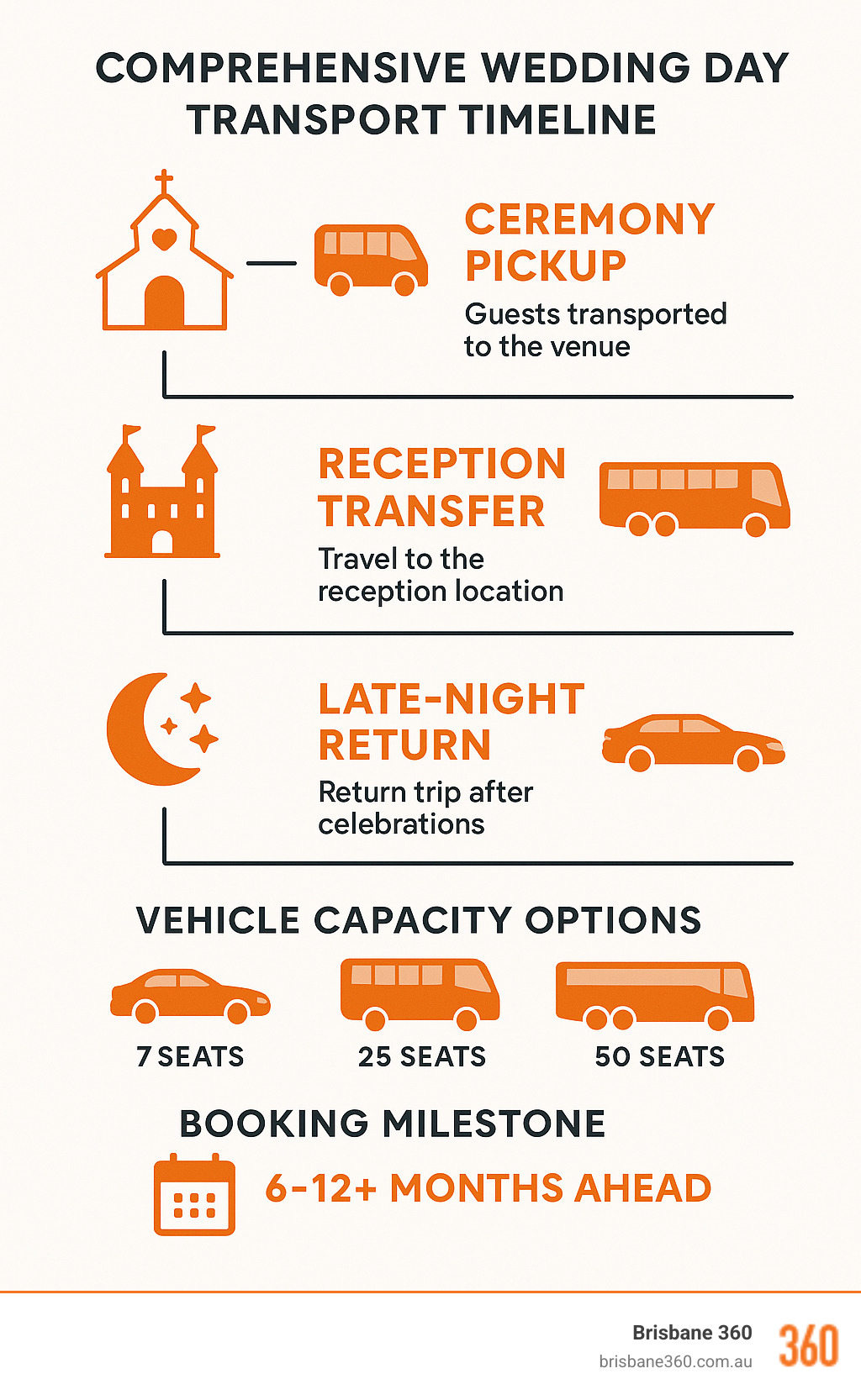 COMPREHENSIVE WEDDING DAY TRANSPORT TIMELINE

CEREMONY PICKUP

Guests transported to the venue

RECEPTION TRANSFER

Travel to the reception location

LATE-NIGHT RETURN

Return trip after celebrations

VEHICLE CAPACITY OPTIONS

7 SEATS

25 SEATS

50 SEATS

BOOKING MILESTONE

6-12+ MONTHS AHEAD

Brisbane 360
brisbane360.com.au

360